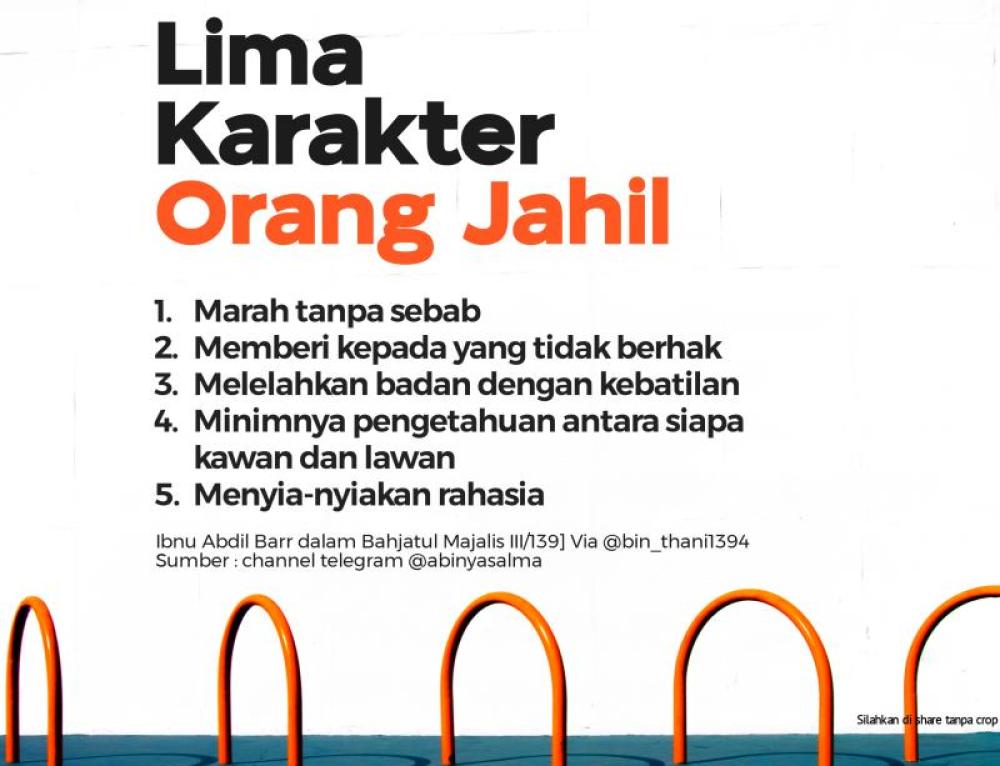 Lima Karakter Orang Jahil

1. Marah tanpa sebab
2. Memberi kepada yang tidak berhak
3. Melelahkan badan dengan kebatilan
4. Minimnya pengetahuan antara siapa kawan dan lawan
5. Menyia-nyiakan rahasia

Ibnu Abdil Barr dalam Bahjatul Majalis III/139] Via @bin_thani1394
Sumber : channel telegram @abinyasalma

Silahkan di share tanpa crop